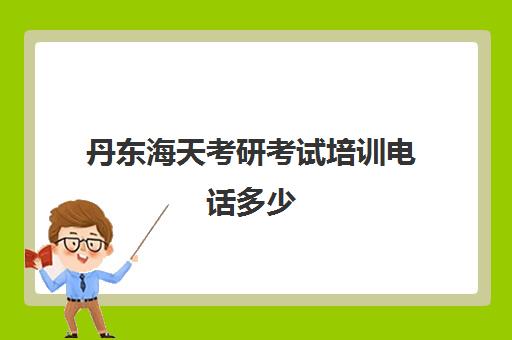 丹东海天考研考试培训电话多少